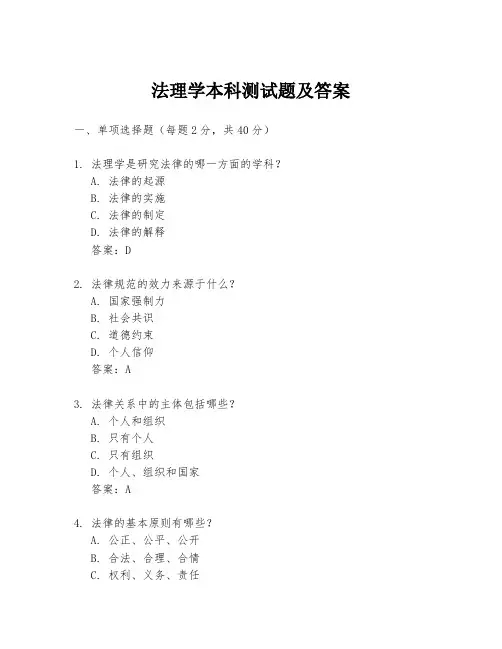 法理学本科测试题及答案

一、单项选择题（每题2分，共40分）

1. 法理学是研究法律的哪一方面的学科？
A. 法律的起源
B. 法律的实施
C. 法律的制定
D. 法律的解释
答案：D

2. 法律规范的效力来源于什么？
A. 国家强制力
B. 社会共识
C. 道德约束
D. 个人信仰
答案：A

3. 法律关系中的主体包括哪些？
A. 个人和组织
B. 只有个人
C. 只有组织
D. 个人、组织和国家
答案：A

4. 法律的基本原则有哪些？
A. 公正、公平、公开
B. 合法、合理、合情
C. 权利、义务、责任